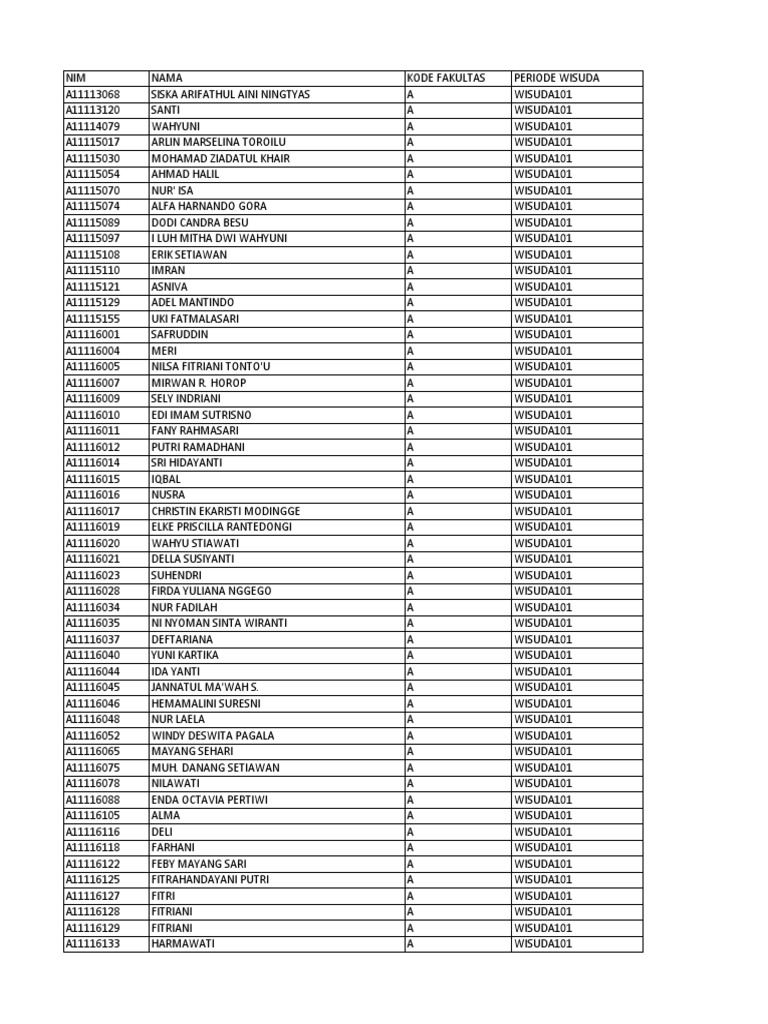 | NIM | NAMA | KODE FAKULTAS | PERIODE WISUDA |
|---|---|---|---|
| A11113068 | SISKA ARIFATHUL AINI NINGTYAS | A | WISUDA101 |
| A11113120 | SANTI | A | WISUDA101 |
| A11114079 | WAHYUNI | A | WISUDA101 |
| A11115017 | ARLIN MARSELINA TOROILU | A | WISUDA101 |
| A11115030 | MOHAMAD ZIADATUL KHAIR | A | WISUDA101 |
| A11115054 | AHMAD HALIL | A | WISUDA101 |
| A11115070 | NUR' ISA | A | WISUDA101 |
| A11115074 | ALFA HARNANDO GORA | A | WISUDA101 |
| A11115089 | DODI CANDRA BESU | A | WISUDA101 |
| A11115097 | I LUH MITHA DWI WAHYUNI | A | WISUDA101 |
| A11115108 | ERIK SETIAWAN | A | WISUDA101 |
| A11115110 | IMRAN | A | WISUDA101 |
| A11115121 | ASNIVA | A | WISUDA101 |
| A11115129 | ADEL MANTINDO | A | WISUDA101 |
| A11115155 | UKI FATMALASARI | A | WISUDA101 |
| A11116001 | SAFRUDDIN | A | WISUDA101 |
| A11116004 | MERI | A | WISUDA101 |
| A11116005 | NILSA FITRIANI TONTO'U | A | WISUDA101 |
| A11116007 | MIRWAN R. HOROP | A | WISUDA101 |
| A11116009 | SELY INDRIANI | A | WISUDA101 |
| A11116010 | EDI IMAM SUTRISNO | A | WISUDA101 |
| A11116011 | FANY RAHMASARI | A | WISUDA101 |
| A11116012 | PUTRI RAMADHANI | A | WISUDA101 |
| A11116014 | SRI HIDAYANTI | A | WISUDA101 |
| A11116015 | IQBAL | A | WISUDA101 |
| A11116016 | NUSRA | A | WISUDA101 |
| A11116017 | CHRISTIN EKARISTI MODINGGE | A | WISUDA101 |
| A11116019 | ELKE PRISCILLA RANTEDONGI | A | WISUDA101 |
| A11116020 | WAHYU STIAWATI | A | WISUDA101 |
| A11116021 | DELLA SUSIYANTI | A | WISUDA101 |
| A11116023 | SUHENDRI | A | WISUDA101 |
| A11116028 | FIRDA YULIANA NGGEGO | A | WISUDA101 |
| A11116034 | NUR FADILAH | A | WISUDA101 |
| A11116035 | NI NYOMAN SINTA WIRANTI | A | WISUDA101 |
| A11116037 | DEFTARIANA | A | WISUDA101 |
| A11116040 | YUNI KARTIKA | A | WISUDA101 |
| A11116044 | IDA YANTI | A | WISUDA101 |
| A11116045 | JANNATUL MA'WAH S. | A | WISUDA101 |
| A11116046 | HEMAMALINI SURESNI | A | WISUDA101 |
| A11116048 | NUR LAELA | A | WISUDA101 |
| A11116052 | WINDY DESWITA PAGALA | A | WISUDA101 |
| A11116065 | MAYANG SEHARI | A | WISUDA101 |
| A11116075 | MUH. DANANG SETIAWAN | A | WISUDA101 |
| A11116078 | NILAWATI | A | WISUDA101 |
| A11116088 | ENDA OCTAVIA PERTIWI | A | WISUDA101 |
| A11116105 | ALMA | A | WISUDA101 |
| A11116116 | DELI | A | WISUDA101 |
| A11116118 | FARHANI | A | WISUDA101 |
| A11116122 | FEBY MAYANG SARI | A | WISUDA101 |
| A11116125 | FITRAHANDAYANI PUTRI | A | WISUDA101 |
| A11116127 | FITRI | A | WISUDA101 |
| A11116128 | FITRIANI | A | WISUDA101 |
| A11116129 | FITRIANI | A | WISUDA101 |
| A11116133 | HARMAWATI | A | WISUDA101 |